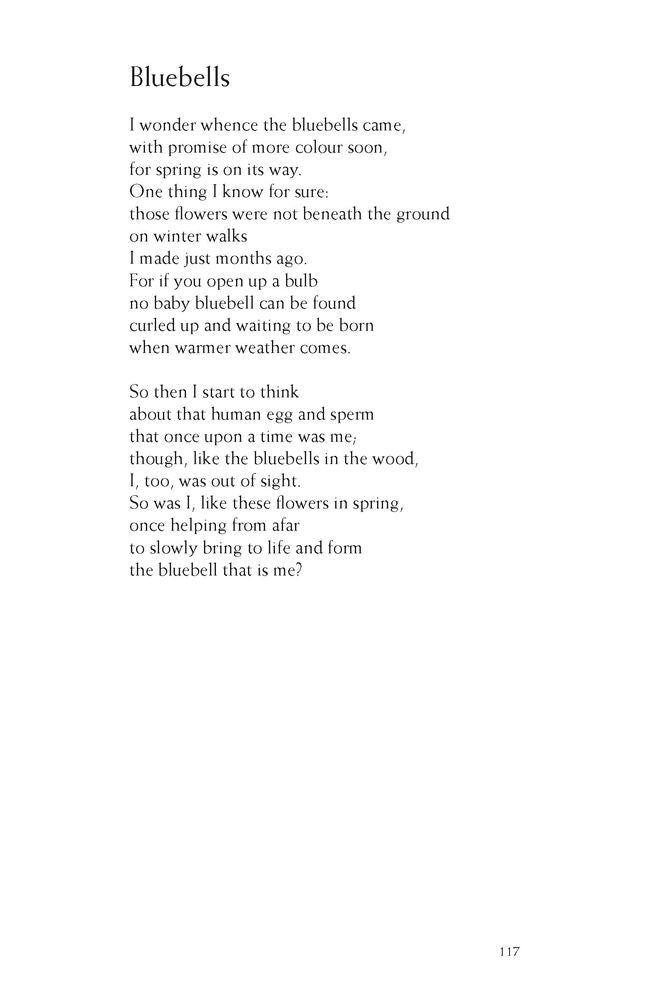 Bluebells

I wonder whence the bluebells came,
with promise of more colour soon,
for spring is on its way.
One thing I know for sure:
those flowers were not beneath the ground
on winter walks
I made just months ago.
For if you open up a bulb
no baby bluebell can be found
curled up and waiting to be born
when warmer weather comes.

So then I start to think
about that human egg and sperm
that once upon a time was me;
though, like the bluebells in the wood,
I, too, was out of sight.
So was I, like these flowers in spring,
once helping from afar
to slowly bring to life and form
the bluebell that is me?

117